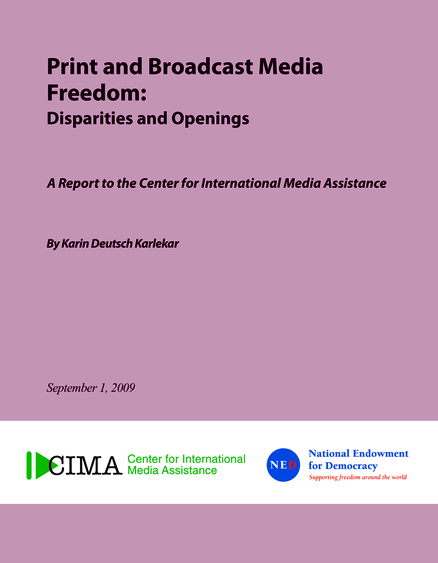 Print and Broadcast Media Freedom:
Disparities and Openings

A Report to the Center for International Media Assistance

By Karin Deutsch Karlekar

September 1, 2009

CIMA Center for International Media Assistance

NED National Endowment for Democracy
Supporting freedom around the world